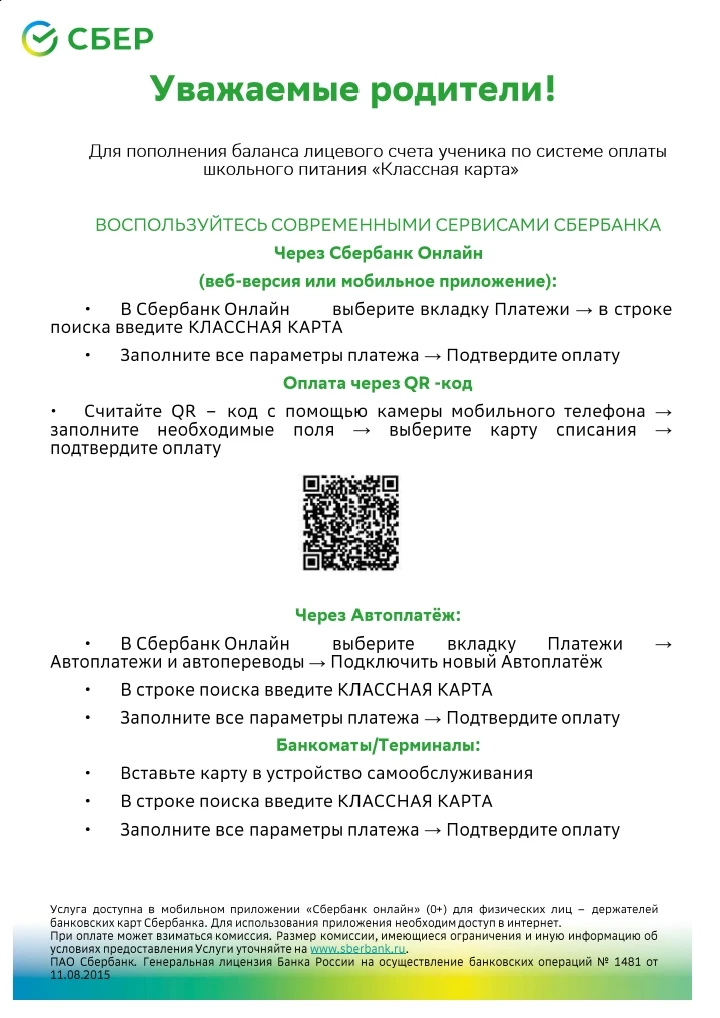 СБЕР

Уважаемые родители!

Для пополнения баланса лицевого счета ученика по системе оплаты школьного питания «Классная карта»

ВОСПОЛЬЗУЙТЕСЬ СОВРЕМЕННЫМИ СЕРВИСАМИ СБЕРБАНКА

Через Сбербанк Онлайн

(веб-версия или мобильное приложение):

• В Сбербанк Онлайн выберите вкладку Платежи → в строке поиска введите КЛАССНАЯ КАРТА

• Заполните все параметры платежа → Подтвердите оплату

Оплата через QR -код

• Считайте QR – код с помощью камеры мобильного телефона → заполните необходимые поля → выберите карту списания → подтвердите оплату

Через Автоплатёж:

• В Сбербанк Онлайн выберите вкладку Платежи → Автоплатежи и автопереводы → Подключить новый Автоплатёж

• В строке поиска введите КЛАССНАЯ КАРТА

• Заполните все параметры платежа → Подтвердите оплату

Банкоматы/Терминалы:

• Вставьте карту в устройство самообслуживания

• В строке поиска введите КЛАССНАЯ КАРТА

• Заполните все параметры платежа → Подтвердите оплату

Услуга доступна в мобильном приложении «Сбербанк онлайн» (0+) для физических лиц – держателей банковских карт Сбербанка. Для использования приложения необходим доступ в интернет.
При оплате может взиматься комиссия. Размер комиссии, имеющиеся ограничения и иную информацию об условиях предоставления Услуги уточняйте на www.sberbank.ru.
ПАО Сбербанк. Генеральная лицензия Банка России на осуществление банковских операций № 1481 от 11.08.2015